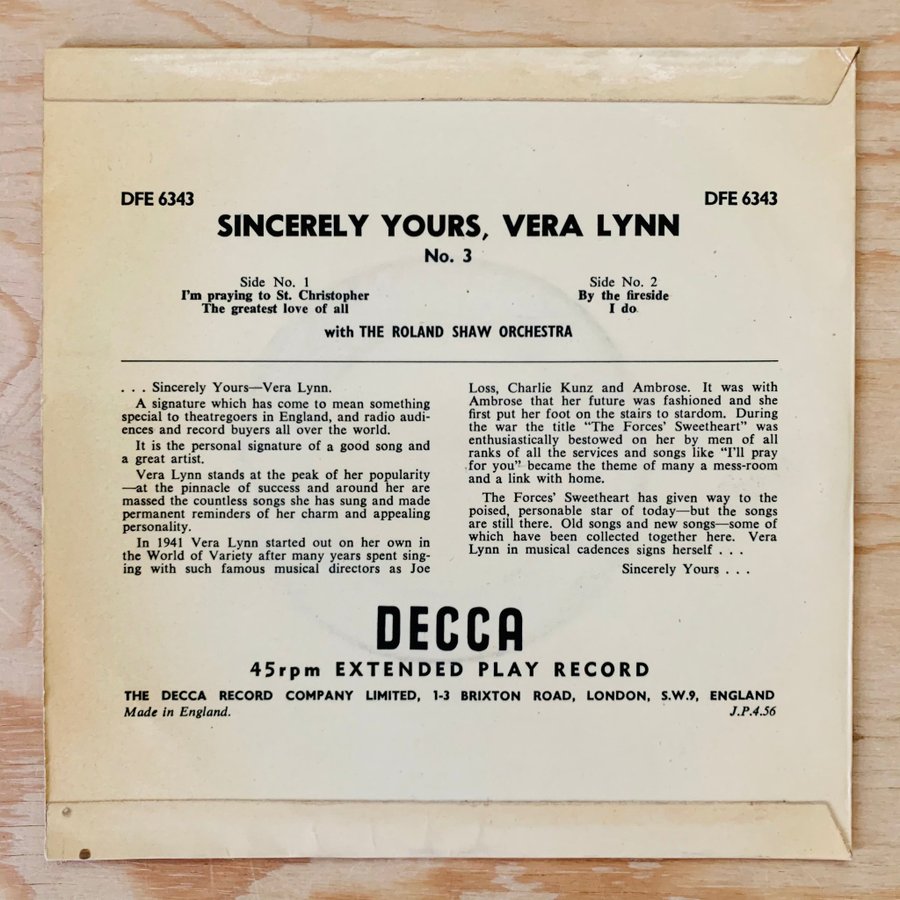 DFE 6343

DFE 6343

SINCERELY YOURS, VERA LYNN
No. 3

Side No. 1
I'm praying to St. Christopher
The greatest love of all

Side No. 2
By the fireside
I do

with THE ROLAND SHAW ORCHESTRA

. . . Sincerely Yours—Vera Lynn.

A signature which has come to mean something special to theatregoers in England, and radio audiences and record buyers all over the world.

It is the personal signature of a good song and a great artist.

Vera Lynn stands at the peak of her popularity—at the pinnacle of success and around her are massed the countless songs she has sung and made permanent reminders of her charm and appealing personality.

In 1941 Vera Lynn started out on her own in the World of Variety after many years spent singing with such famous musical directors as Joe Loss, Charlie Kunz and Ambrose. It was with Ambrose that her future was fashioned and she first put her foot on the stairs to stardom. During the war the title "The Forces' Sweetheart" was enthusiastically bestowed on her by men of all ranks of all the services and songs like "I'll pray for you" became the theme of many a mess-room and a link with home.

The Forces' Sweetheart has given way to the poised, personable star of today—but the songs are still there. Old songs and new songs—some of which have been collected together here. Vera Lynn in musical cadences signs herself . . .

Sincerely Yours . . .

DECCA
45rpm EXTENDED PLAY RECORD
THE DECCA RECORD COMPANY LIMITED, 1-3 BRIXTON ROAD, LONDON, S.W.9, ENGLAND
Made in England.
J.P.4.56